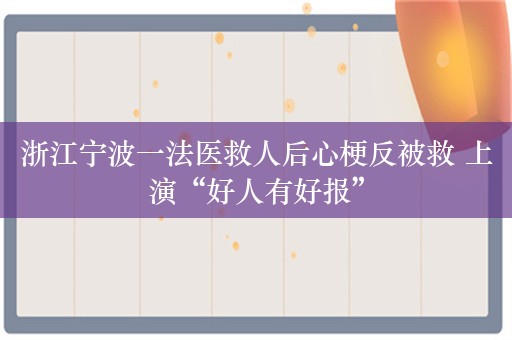 浙江宁波一法医救人后心梗反被救 上演“好人有好报”